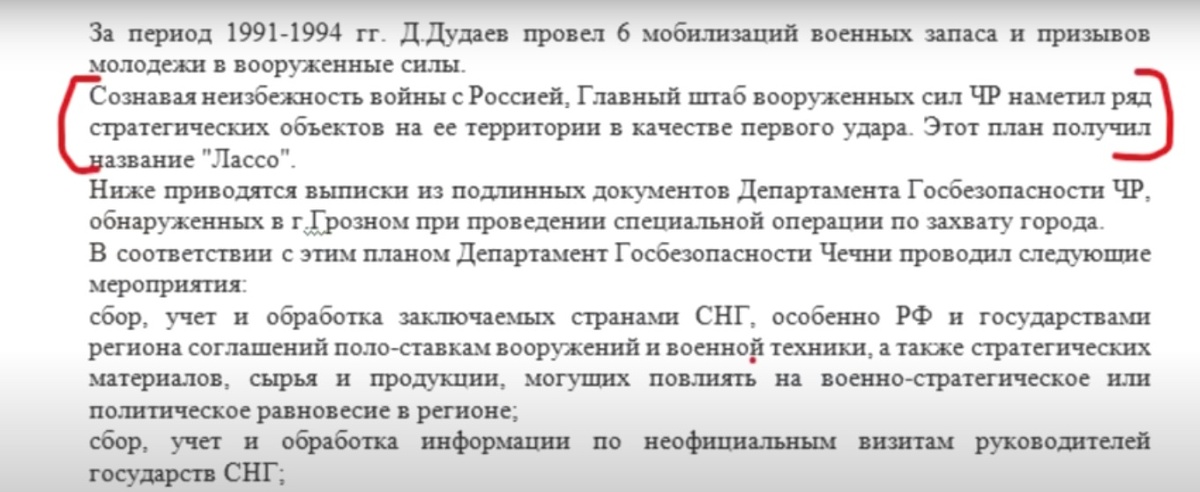 За период 1991-1994 гг. Д.Дудаев провел 6 мобилизаций военных запаса и призывов молодежи в вооруженные силы.

Сознавая неизбежность войны с Россией, Главный штаб вооруженных сил ЧР наметил ряд стратегических объектов на ее территории в качестве первого удара. Этот план получил название "Лассо".

Ниже приводятся выписки из подлинных документов Департамента Госбезопасности ЧР, обнаруженных в г.Грозном при проведении специальной операции по захвату города.

В соответствии с этим планом Департамент Госбезопасности Чечни проводил следующие мероприятия:

сбор, учет и обработка заключаемых странами СНГ, особенно РФ и государствами региона соглашений поло-ставкам вооружений и военной техники, а также стратегических материалов, сырья и продукции, могущих повлиять на военно-стратегическое или политическое равновесие в регионе;

сбор, учет и обработка информации по неофициальным визитам руководителей государств СНГ;